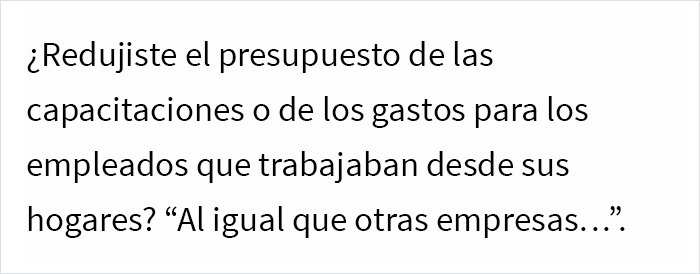 ¿Redujiste el presupuesto de las capacitaciones o de los gastos para los empleados que trabajaban desde sus hogares? “Al igual que otras empresas…”.